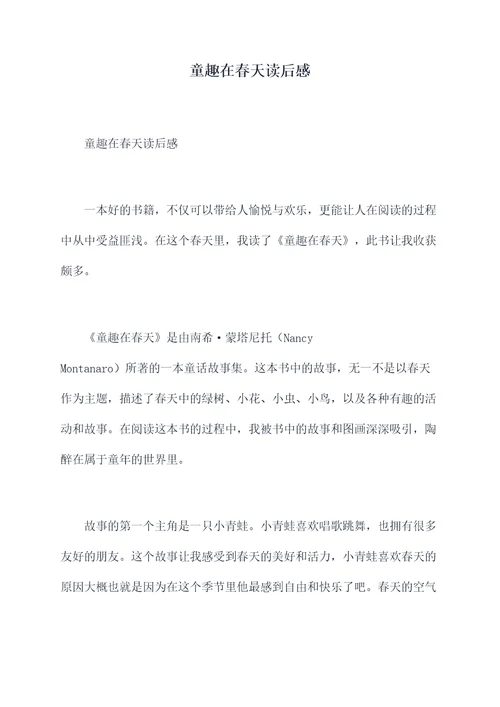 童趣在春天读后感

童趣在春天读后感

一本好的书籍，不仅可以带给人愉悦与欢乐，更能让人在阅读的过程中从中受益匪浅。在这个春天里，我读了《童趣在春天》，此书让我收获颇多。

《童趣在春天》是由南希·蒙塔尼托（Nancy Montanaro）所著的一本童话故事集。这本书中的故事，无一不是以春天作为主题，描述了春天中的绿树、小花、小虫、小鸟，以及各种有趣的活动和故事。在阅读这本书的过程中，我被书中的故事和图画深深吸引，陶醉在属于童年的世界里。

故事的第一个主角是一只小青蛙。小青蛙喜欢唱歌跳舞，也拥有很多友好的朋友。这个故事让我感受到春天的美好和活力，小青蛙喜欢春天的原因大概也就是因为在这个季节里他最感到自由和快乐了吧。春天的空气